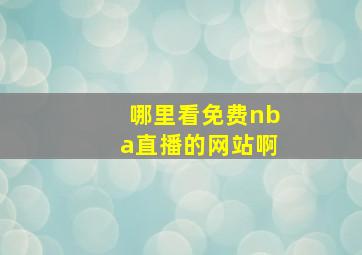 哪里看免费nba直播的网站啊